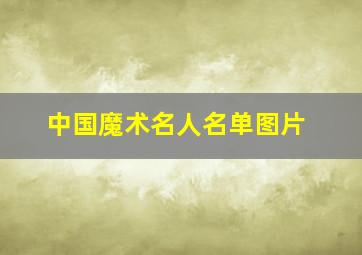 中国魔术名人名单图片